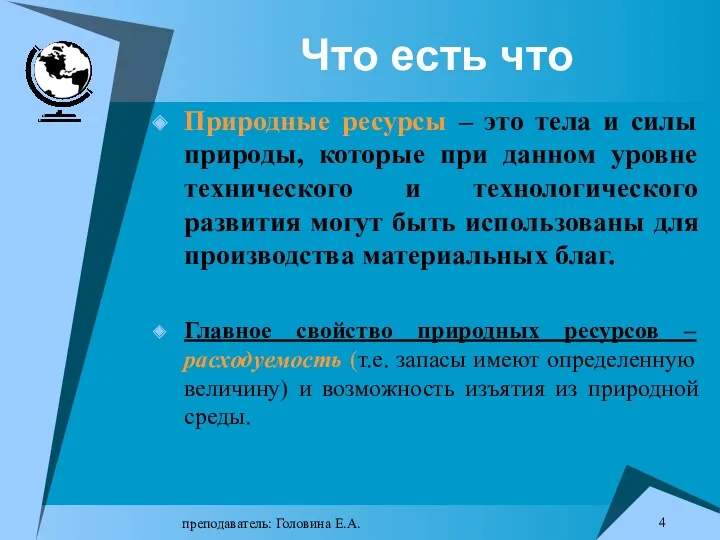 Что есть что

Природные ресурсы – это тела и силы природы, которые при данном уровне технического и технологического развития могут быть использованы для производства материальных благ.

Главное свойство природных ресурсов – расходуемость (т.е. запасы имеют определенную величину) и возможность изъятия из природной среды.

преподаватель: Головина Е.А.

4